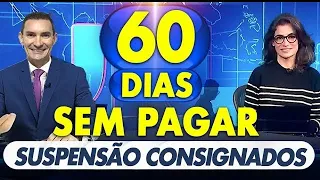 60
DIAS
SEM PAGAR
SUSPENSÃO CONSIGNADOS